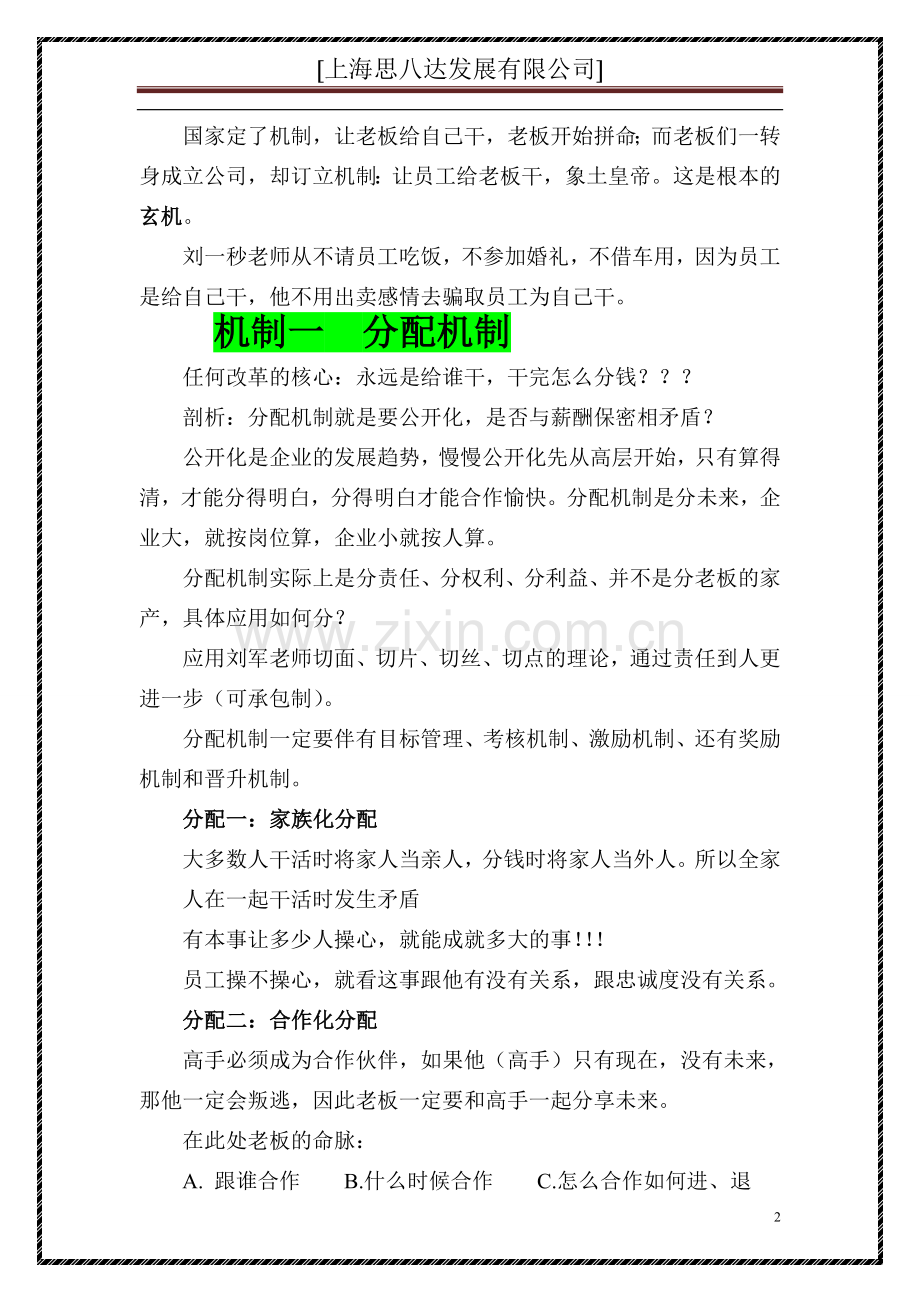 [上海思八达发展有限公司]

国家定了机制，让老板给自己干，老板开始拼命;而老板们一转身成立公司，却订立机制:让员工给老板干，象土皇帝。这是根本的玄机。

刘一秒老师从不请员工吃饭，不参加婚礼，不借车用，因为员工是给自己干，他不用出卖感情去骗取员工为自己干。

机制一　分配机制

任何改革的核心：永远是给谁干，干完怎么分钱？？？

剖析：分配机制就是要公开化，是否与薪酬保密相矛盾？

公开化是企业的发展趋势，慢慢公开化先从高层开始，只有算得清，才能分得明白，分得明白才能合作愉快。分配机制是分未来，企业大，就按岗位算，企业小就按人算。

分配机制实际上是分责任、分权利、分利益、并不是分老板的家产，具体应用如何分？

www.zixin.com.cn

应用刘军老师切面、切片、切丝、切点的理论，通过责任到人更进一步（可承包制）。

分配机制一定要伴有目标管理、考核机制、激励机制、还有奖励机制和晋升机制。

分配一：家族化分配

大多数人干活时将家人当亲人，分钱时将家人当外人。所以全家人在一起干活时发生矛盾

有本事让多少人操心，就能成就多大的事!!!

员工操不操心，就看这事跟他有没有关系，跟忠诚度没有关系。

分配二：合作化分配

高手必须成为合作伙伴，如果他（高手）只有现在，没有未来，那他一定会叛逃，因此老板一定要和高手一起分享未来。

在此处老板的命脉：

A. 跟谁合作　　B.什么时候合作　　C.怎么合作如何进、退

2